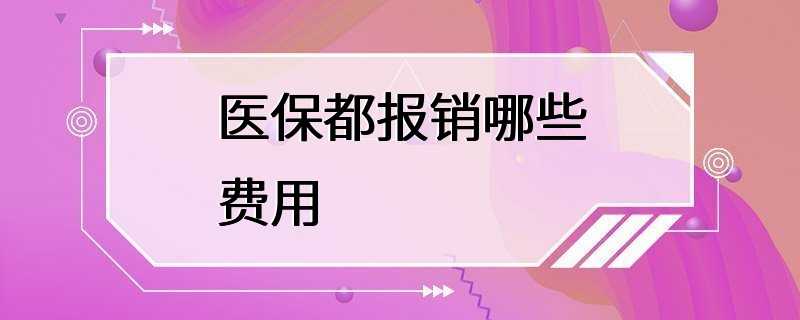 医保都报销哪些费用